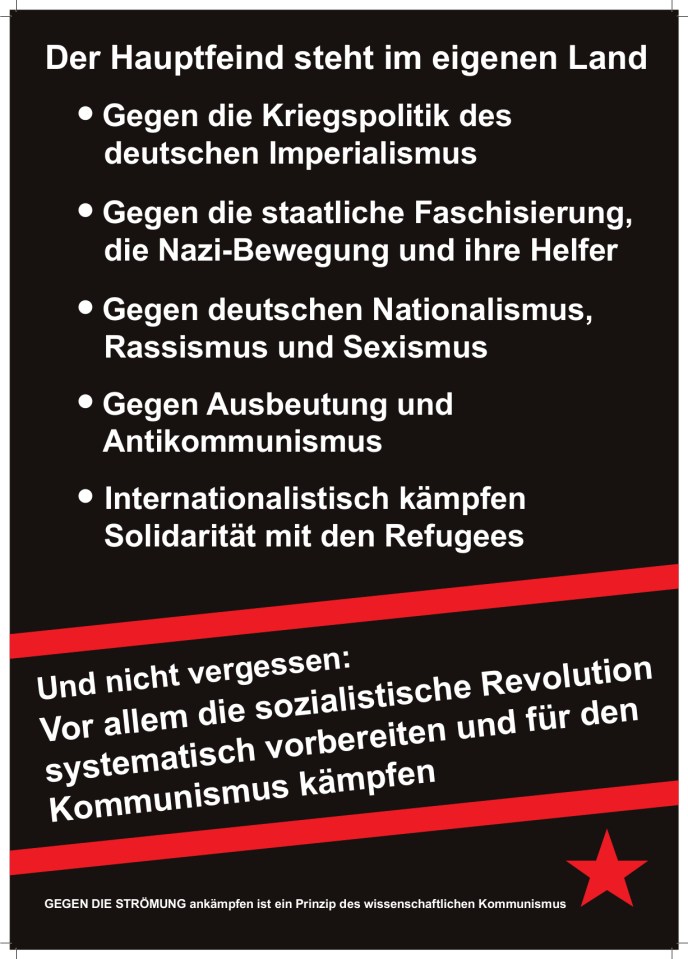 Der Hauptfeind steht im eigenen Land

• Gegen die Kriegspolitik des deutschen Imperialismus

• Gegen die staatliche Faschisierung, die Nazi-Bewegung und ihre Helfer

• Gegen deutschen Nationalismus, Rassismus und Sexismus

• Gegen Ausbeutung und Antikommunismus

• Internationalistisch kämpfen Solidarität mit den Refugees

Und nicht vergessen:
Vor allem die sozialistische Revolution systematisch vorbereiten und für den Kommunismus kämpfen

GEGEN DIE STRÖMUNG ankämpfen ist ein Prinzip des wissenschaftlichen Kommunismus